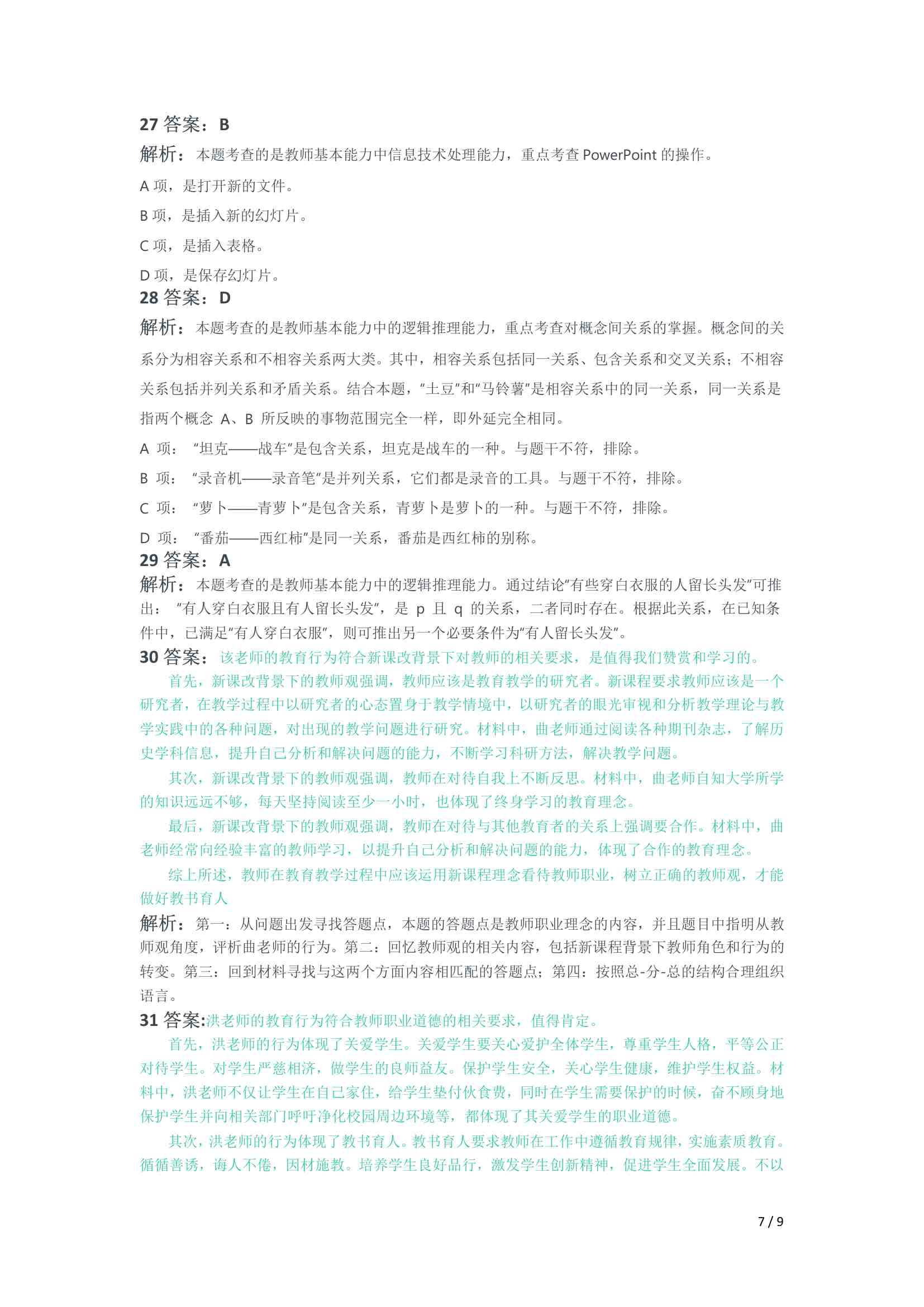 27 答案：B

解析：本题考查的是教师基本能力中信息技术处理能力，重点考查 PowerPoint 的操作。

A 项，是打开新的文件。

B 项，是插入新的幻灯片。

C 项，是插入表格。

D 项，是保存幻灯片。

28 答案：D

解析：本题考查的是教师基本能力中的逻辑推理能力，重点考查对概念间关系的掌握。概念间的关系分为相容关系和不相容关系两大类。其中，相容关系包括同一关系、包含关系和交叉关系；不相容关系包括并列关系和矛盾关系。结合本题，"土豆"和"马铃薯"是相容关系中的同一关系，同一关系是指两个概念 A、B 所反映的事物范围完全一样，即外延完全相同。

A 项："坦克——战车"是包含关系，坦克是战车的一种。与题干不符，排除。

B 项："录音机——录音笔"是并列关系，它们都是录音的工具。与题干不符，排除。

C 项："萝卜——青萝卜"是包含关系，青萝卜是萝卜的一种。与题干不符，排除。

D 项："番茄——西红柿"是同一关系，番茄是西红柿的别称。

29 答案：A

解析：本题考查的是教师基本能力中的逻辑推理能力。通过结论"有些穿白衣服的人留长头发"可推出："有人穿白衣服且有人留长头发"，是 p 且 q 的关系，二者同时存在。根据此关系，在已知条件中，已满足"有人穿白衣服"，则可推出另一个必要条件为"有人留长头发"。

30 答案：该老师的教育行为符合新课改背景下对教师的相关要求，是值得我们赞赏和学习的。

首先，新课改背景下的教师观强调，教师应该是教育教学的研究者。新课程要求教师应该是一个研究者，在教学过程中以研究者的心态置身于教学情境中，以研究者的眼光审视和分析教学理论与教学实践中的各种问题，对出现的教学问题进行研究。材料中，曲老师通过阅读各种期刊杂志，了解历史学科信息，提升自己分析和解决问题的能力，不断学习科研方法，解决教学问题。

其次，新课改背景下的教师观强调，教师在对待自我上不断反思。材料中，曲老师自知大学所学的知识远远不够，每天坚持阅读至少一小时，也体现了终身学习的教育理念。

最后，新课改背景下的教师观强调，教师在对待与其他教育者的关系上强调要合作。材料中，曲老师经常向经验丰富的教师学习，以提升自己分析和解决问题的能力，体现了合作的教育理念。

综上所述，教师在教育教学过程中应该运用新课程理念看待教师职业，树立正确的教师观，才能做好教书育人

解析：第一：从问题出发寻找答题点，本题的答题点是教师职业理念的内容，并且题目中指明从教师观角度，评析曲老师的行为。第二：回忆教师观的相关内容，包括新课程背景下教师角色和行为的转变。第三：回到材料寻找与这两个方面内容相匹配的答题点；第四：按照总-分-总的结构合理组织语言。

31 答案:洪老师的教育行为符合教师职业道德的相关要求，值得肯定。

首先，洪老师的行为体现了关爱学生。关爱学生要关心爱护全体学生，尊重学生人格，平等公正对待学生。对学生严慈相济，做学生的良师益友。保护学生安全，关心学生健康，维护学生权益。材料中，洪老师不仅让学生在自己家住，给学生垫付伙食费，同时在学生需要保护的时候，奋不顾身地保护学生并向相关部门呼吁净化校园周边环境等，都体现了其关爱学生的职业道德。

其次，洪老师的行为体现了教书育人。教书育人要求教师在工作中遵循教育规律，实施素质教育。循循善诱，诲人不倦，因材施教。培养学生良好品行，激发学生创新精神，促进学生全面发展。不以

7 / 9